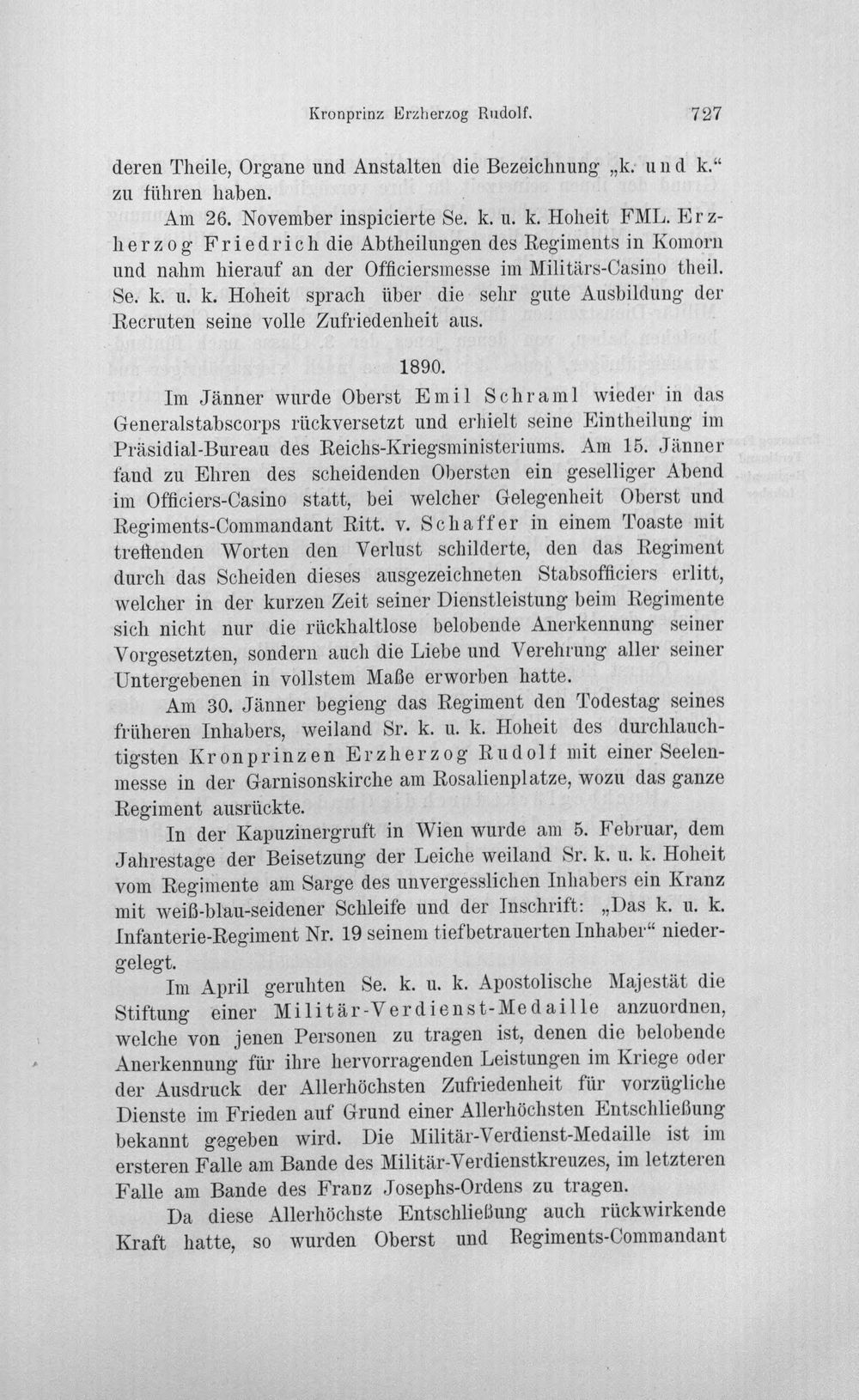 Kronprinz Erzherzog Rudolf. 727

deren Theile, Organe und Anstalten die Bezeichnung „k. und k.“ zu führen haben.

Am 26. November inspicierte Se. k. u. k. Hoheit FML. Erzherzog Friedrich die Abtheilungen des Regiments in Komorn und nahm hierauf an der Officiersmesse im Militärs-Casino theil. Se. k. u. k. Hoheit sprach über die sehr gute Ausbildung der Recruten seine volle Zufriedenheit aus.

1890.

Im Jänner wurde Oberst Emil Schraml wieder in das Generalstabscorps rückversetzt und erhielt seine Eintheilung im Präsidial-Bureau des Reichs-Kriegsministeriums. Am 15. Jänner fand zu Ehren des scheidenden Obersten ein geselliger Abend im Officiers-Casino statt, bei welcher Gelegenheit Oberst und Regiments-Commandant Ritt. v. Schaffer in einem Toaste mit treffenden Worten den Verlust schilderte, den das Regiment durch das Scheiden dieses ausgezeichneten Stabsofficiers erlitt, welcher in der kurzen Zeit seiner Dienstleistung beim Regimente sich nicht nur die rückhaltlose belobende Anerkennung seiner Vorgesetzten, sondern auch die Liebe und Verehrung aller seiner Untergebenen in vollstem Maße erworben hatte.

Am 30. Jänner begieng das Regiment den Todestag seines früheren Inhabers, weiland Sr. k. u. k. Hoheit des durchlauchtigsten Kronprinzen Erzherzog Rudolf mit einer Seelenmesse in der Garnisonskirche am Rosalienplatze, wozu das ganze Regiment ausrückte.

In der Kapuzinergruft in Wien wurde am 5. Februar, dem Jahrestage der Beisetzung der Leiche weiland Sr. k. u. k. Hoheit vom Regimente am Sarge des unvergesslichen Inhabers ein Kranz mit weiß-blau-seidener Schleife und der Inschrift: „Das k. u. k. Infanterie-Regiment Nr. 19 seinem tiefbetrauerten Inhaber“ niedergelegt.

Im April geruhten Se. k. u. k. Apostolische Majestät die Stiftung einer Militär-Verdienst-Medaille anzuordnen, welche von jenen Personen zu tragen ist, denen die belobende Anerkennung für ihre hervorragenden Leistungen im Kriege oder der Ausdruck der Allerhöchsten Zufriedenheit für vorzügliche Dienste im Frieden auf Grund einer Allerhöchsten Entschließung bekannt gegeben wird. Die Militär-Verdienst-Medaille ist im ersteren Falle am Bande des Militär-Verdienstkreuzes, im letzteren Falle am Bande des Franz Josephs-Ordens zu tragen.

Da diese Allerhöchste Entschließung auch rückwirkende Kraft hatte, so wurden Oberst und Regiments-Commandant